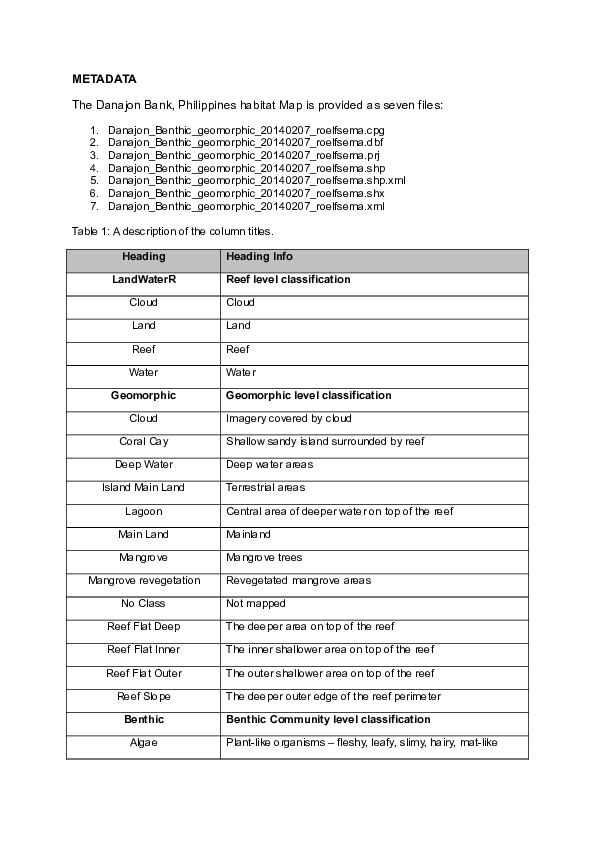 METADATA

The Danajon Bank, Philippines habitat Map is provided as seven files:

1. Danajon_Benthic_geomorphic_20140207_roelfsema.cpg
2. Danajon_Benthic_geomorphic_20140207_roelfsema.dbf
3. Danajon_Benthic_geomorphic_20140207_roelfsema.prj
4. Danajon_Benthic_geomorphic_20140207_roelfsema.shp
5. Danajon_Benthic_geomorphic_20140207_roelfsema.shp.xml
6. Danajon_Benthic_geomorphic_20140207_roelfsema.shx
7. Danajon_Benthic_geomorphic_20140207_roelfsema.xml

Table 1: A description of the column titles.

| Heading | Heading Info |
|---|---|
| LandWaterR | Reef level classification |
| Cloud | Cloud |
| Land | Land |
| Reef | Reef |
| Water | Water |
| Geomorphic | Geomorphic level classification |
| Cloud | Imagery covered by cloud |
| Coral Cay | Shallow sandy island surrounded by reef |
| Deep Water | Deep water areas |
| Island Main Land | Terrestrial areas |
| Lagoon | Central area of deeper water on top of the reef |
| Main Land | Mainland |
| Mangrove | Mangrove trees |
| Mangrove revegetation | Revegetated mangrove areas |
| No Class | Not mapped |
| Reef Flat Deep | The deeper area on top of the reef |
| Reef Flat Inner | The inner shallower area on top of the reef |
| Reef Flat Outer | The outer shallower area on top of the reef |
| Reef Slope | The deeper outer edge of the reef perimeter |
| Benthic | Benthic Community level classification |
| Algae | Plant-like organisms – fleshy, leafy, slimy, hairy, mat-like |